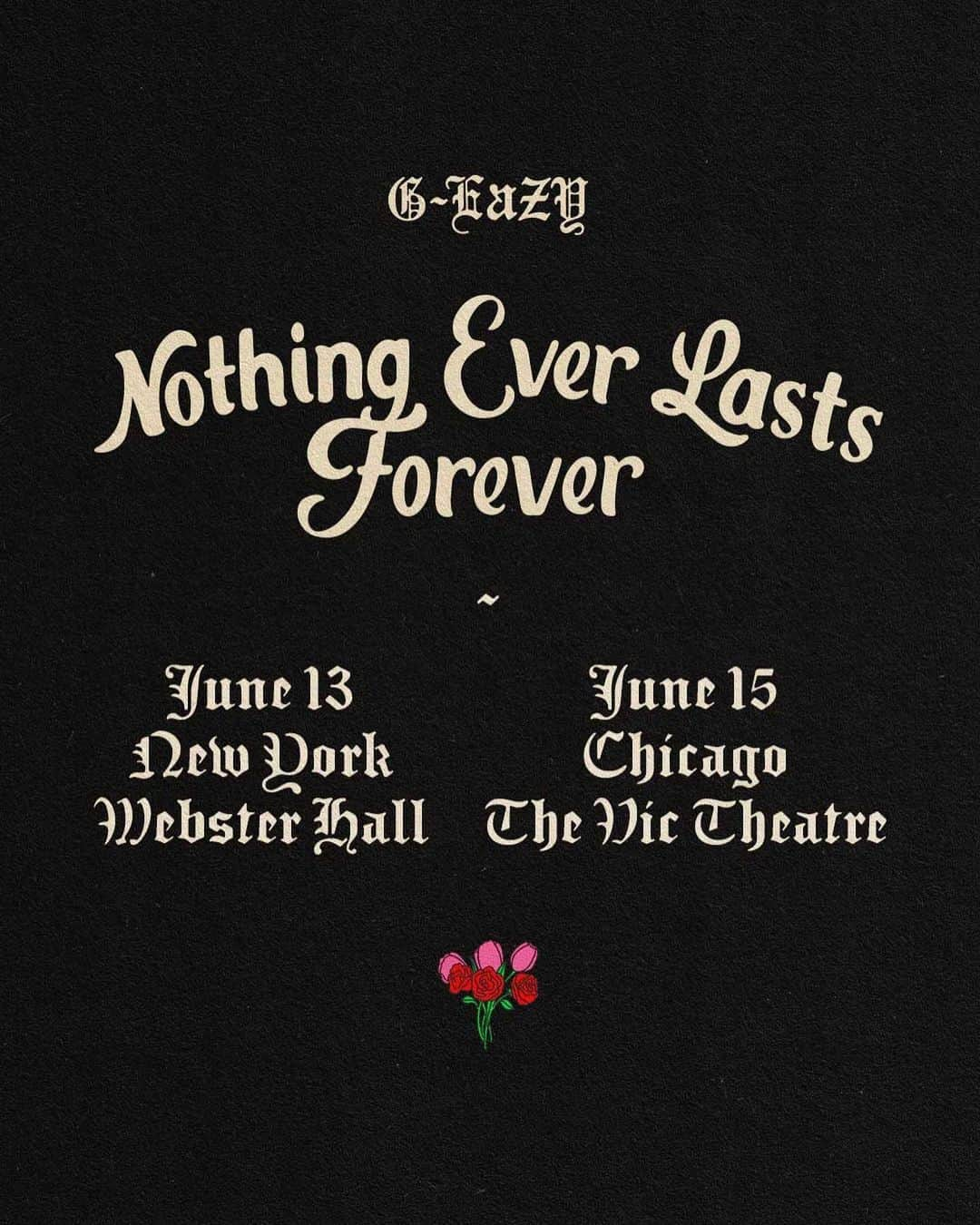 G-EaZY

Nothing Ever Lasts Forever

~

June 13
New York
Webster Hall

June 15
Chicago
The Vic Theatre